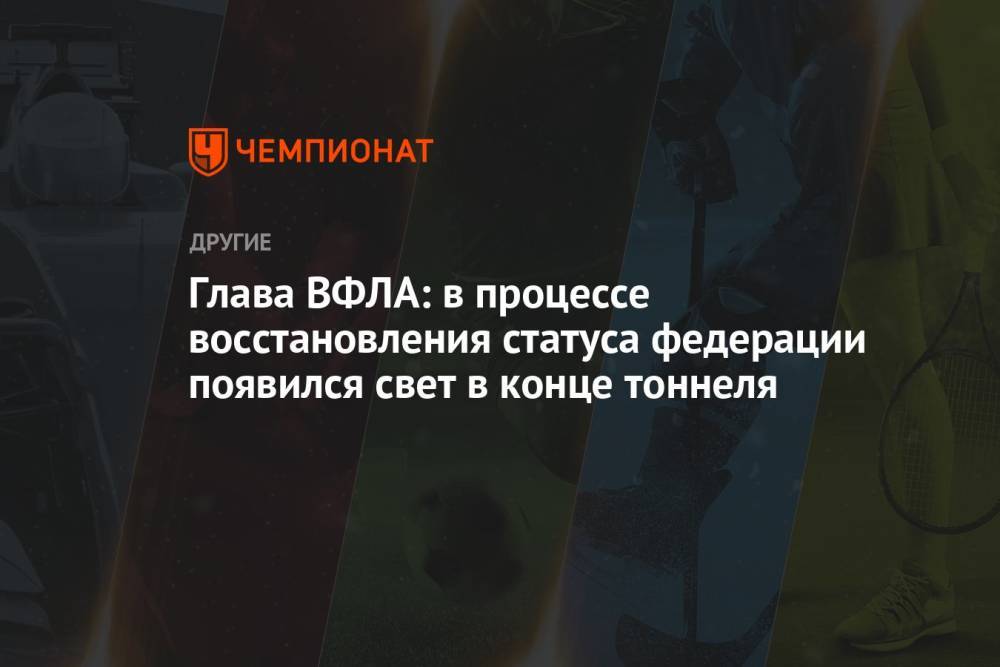 ЧЕМПИОНАТ

ДРУГИЕ

Глава ВФЛА: в процессе восстановления статуса федерации появился свет в конце тоннеля